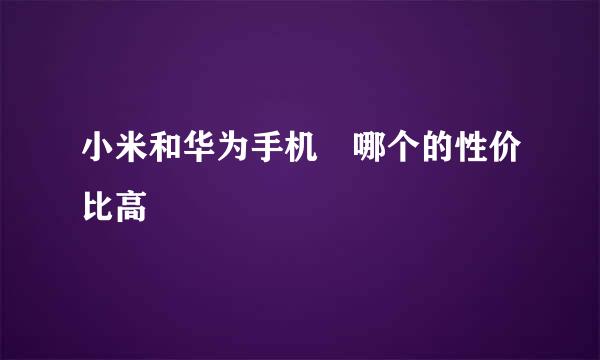 小米和华为手机　哪个的性价比高